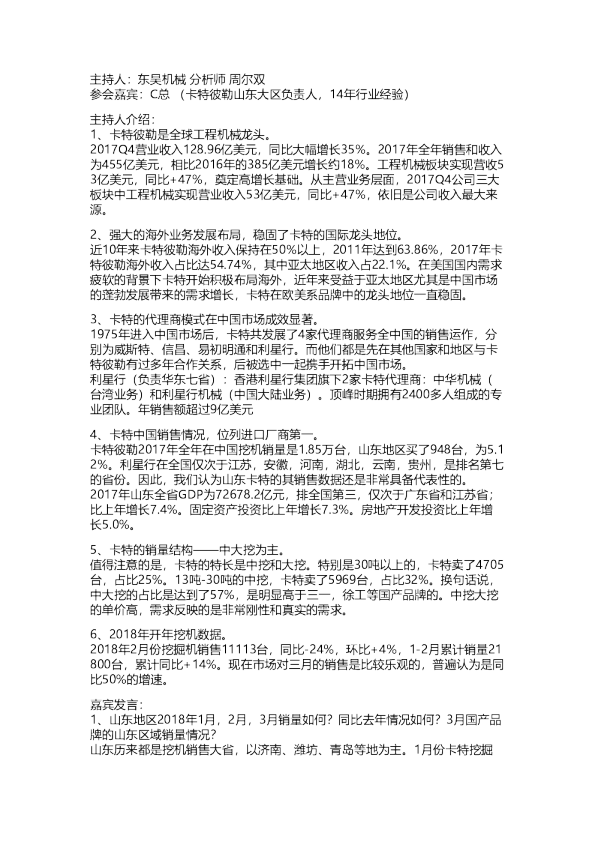 主持人：东吴机械 分析师 周尔双
参会嘉宾：C总 （卡特彼勒山东大区负责人，14年行业经验）

主持人介绍：
1、卡特彼勒是全球工程机械龙头。
2017Q4营业收入128.96亿美元，同比大幅增长35%。2017年全年销售和收入为455亿美元，相比2016年的385亿美元增长约18%。工程机械板块实现营收53亿美元，同比+47%，奠定高增长基础。从主营业务层面，2017Q4公司三大板块中工程机械实现营业收入53亿美元，同比+47%，依旧是公司收入最大来源。

2、强大的海外业务发展布局，稳固了卡特的国际龙头地位。
近10年来卡特彼勒海外收入保持在50%以上，2011年达到63.86%，2017年卡特彼勒海外收入占比达54.74%，其中亚太地区收入占22.1%。在美国国内需求疲软的背景下卡特开始积极布局海外，近年来受益于亚太地区尤其是中国市场的蓬勃发展带来的需求增长，卡特在欧美系品牌中的龙头地位一直稳固。

3、卡特的代理商模式在中国市场成效显著。
1975年进入中国市场后，卡特共发展了4家代理商服务全中国的销售运作，分别为威斯特、信昌、易初明通和利星行。而他们都是先在其他国家和地区与卡特彼勒有过多年合作关系，后被选中一起携手开拓中国市场。
利星行（负责华东七省）：香港利星行集团旗下2家卡特代理商：中华机械（台湾业务）和利星行机械（中国大陆业务）。顶峰时期拥有2400多人组成的专业团队。年销售额超过9亿美元

4、卡特中国销售情况，位列进口厂商第一。
卡特彼勒2017年全年在中国挖机销量是1.85万台，山东地区买了948台，为5.12%。利星行在全国仅次于江苏，安徽，河南，湖北，云南，贵州，是排名第七的省份。因此，我们认为山东卡特的其销售数据还是非常具备代表性的。
2017年山东全省GDP为72678.2亿元，排全国第三，仅次于广东省和江苏省；比上年增长7.4%。固定资产投资比上年增长7.3%。房地产开发投资比上年增长5.0%。

5、卡特的销量结构——中大挖为主。
值得注意的是，卡特的特长是中挖和大挖。特别是30吨以上的，卡特卖了4705台，占比25%。13吨-30吨的中挖，卡特卖了5969台，占比32%。换句话说，中大挖的占比是达到了57%，是明显高于三一，徐工等国产品牌的。中挖大挖的单价高，需求反映的是非常刚性和真实的需求。

6、2018年开年挖机数据。
2018年2月份挖掘机销售11113台，同比-24%，环比+4%，1-2月累计销量21800台，累计同比+14%。现在市场对三月的销售是比较乐观的，普遍认为是同比50%的增速。

嘉宾发言：
1、山东地区2018年1月，2月，3月销量如何？同比去年情况如何？3月国产品牌的山东区域销量情况？
山东历来都是挖机销售大省，以济南、潍坊、青岛等地为主。1月份卡特挖掘